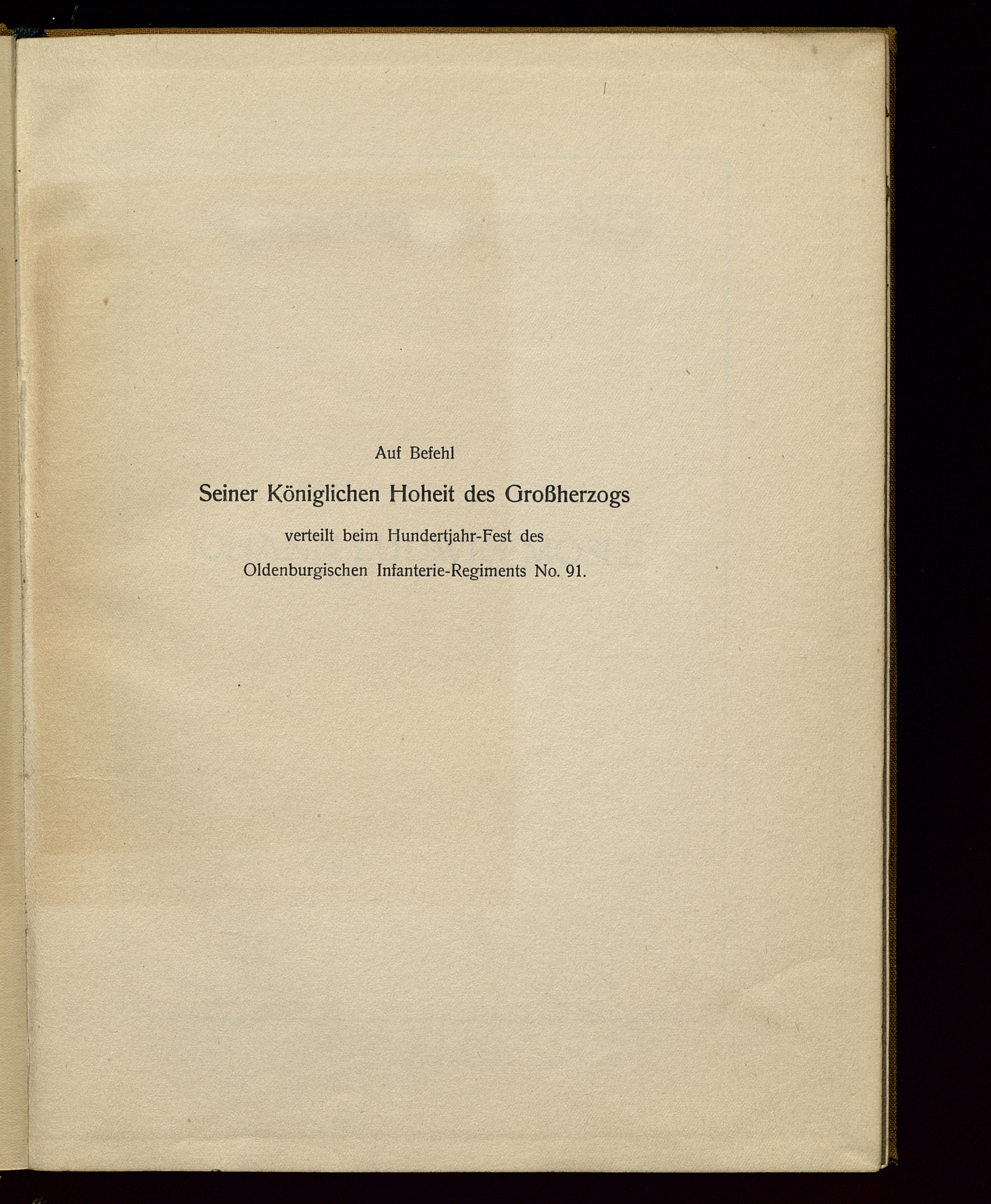 Auf Befehl

Seiner Königlichen Hoheit des Großherzogs

verteilt beim Hundertjahr-Fest des

Oldenburgischen Infanterie-Regiments No. 91.